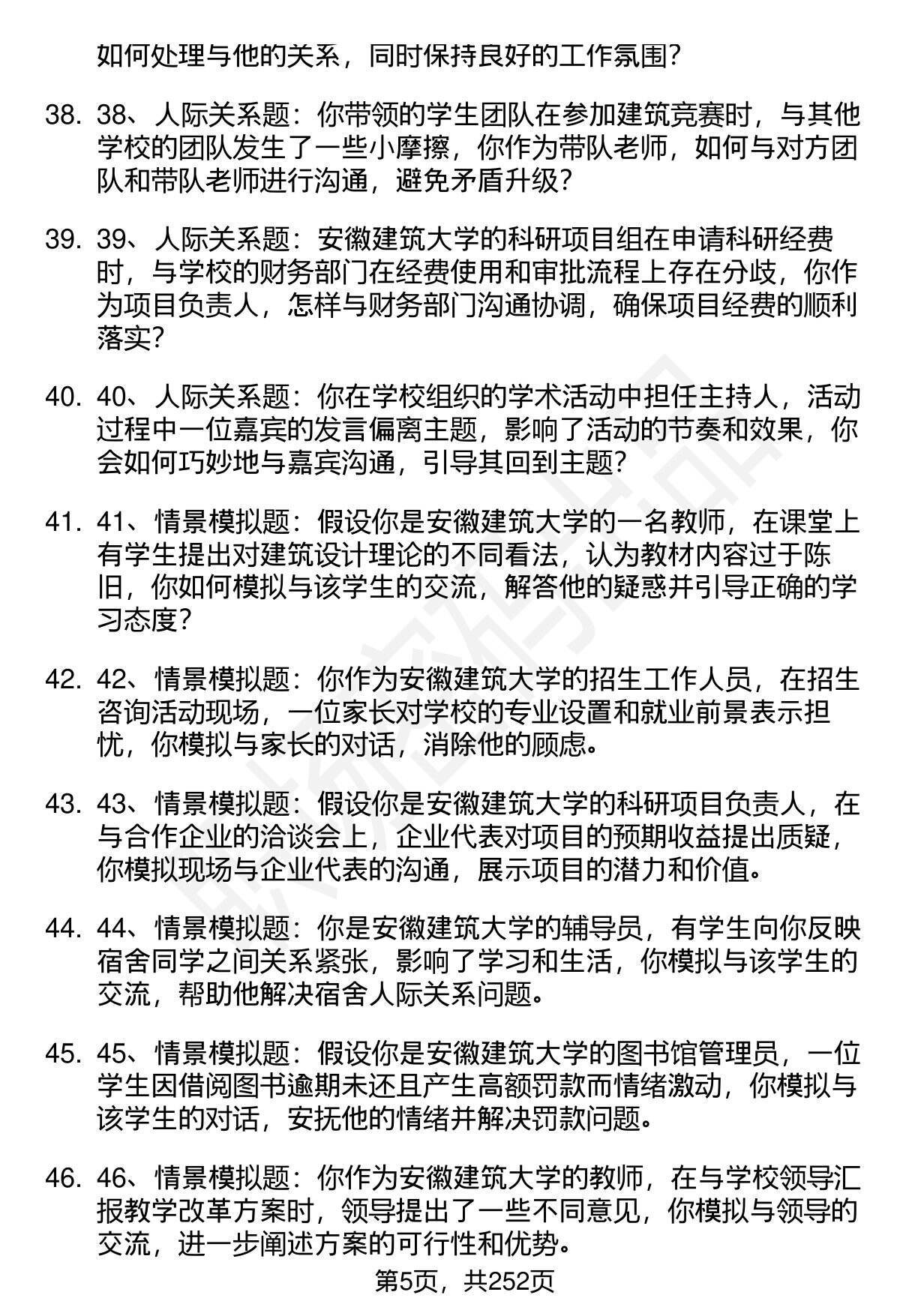 如何处理与他的关系，同时保持良好的工作氛围？

38. 38、人际关系题：你带领的学生团队在参加建筑竞赛时，与其他学校的团队发生了一些小摩擦，你作为带队老师，如何与对方团队和带队老师进行沟通，避免矛盾升级？

39. 39、人际关系题：安徽建筑大学的科研项目组在申请科研经费时，与学校的财务部门在经费使用和审批流程上存在分歧，你作为项目负责人，怎样与财务部门沟通协调，确保项目经费的顺利落实？

40. 40、人际关系题：你在学校组织的学术活动中担任主持人，活动过程中一位嘉宾的发言偏离主题，影响了活动的节奏和效果，你会如何巧妙地与嘉宾沟通，引导其回到主题？

41. 41、情景模拟题：假设你是安徽建筑大学的一名教师，在课堂上有学生提出对建筑设计理论的不同看法，认为教材内容过于陈旧，你如何模拟与该学生的交流，解答他的疑惑并引导正确的学习态度？

42. 42、情景模拟题：你作为安徽建筑大学的招生工作人员，在招生咨询活动现场，一位家长对学校的专业设置和就业前景表示担忧，你模拟与家长的对话，消除他的顾虑。

43. 43、情景模拟题：假设你是安徽建筑大学的科研项目负责人，在与合作企业的洽谈会上，企业代表对项目的预期收益提出质疑，你模拟现场与企业代表的沟通，展示项目的潜力和价值。

44. 44、情景模拟题：你是安徽建筑大学的辅导员，有学生向你反映宿舍同学之间关系紧张，影响了学习和生活，你模拟与该学生的交流，帮助他解决宿舍人际关系问题。

45. 45、情景模拟题：假设你是安徽建筑大学的图书馆管理员，一位学生因借阅图书逾期未还且产生高额罚款而情绪激动，你模拟与该学生的对话，安抚他的情绪并解决罚款问题。

46. 46、情景模拟题：你作为安徽建筑大学的教师，在与学校领导汇报教学改革方案时，领导提出了一些不同意见，你模拟与领导的交流，进一步阐述方案的可行性和优势。

第5页，共252页